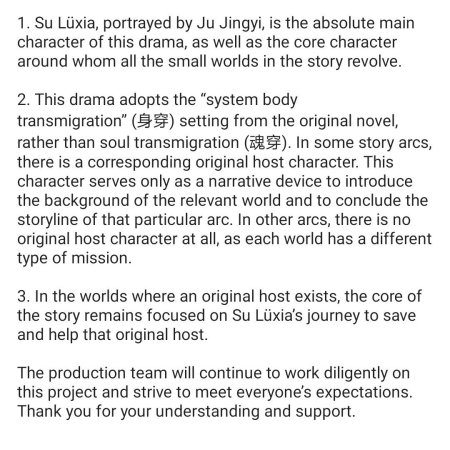 1. Su Lüxia, portrayed by Ju Jingyi, is the absolute main character of this drama, as well as the core character around whom all the small worlds in the story revolve.

2. This drama adopts the “system body transmigration” (身穿) setting from the original novel, rather than soul transmigration (魂穿). In some story arcs, there is a corresponding original host character. This character serves only as a narrative device to introduce the background of the relevant world and to conclude the storyline of that particular arc. In other arcs, there is no original host character at all, as each world has a different type of mission.

3. In the worlds where an original host exists, the core of the story remains focused on Su Lüxia’s journey to save and help that original host.

The production team will continue to work diligently on this project and strive to meet everyone’s expectations. Thank you for your understanding and support.